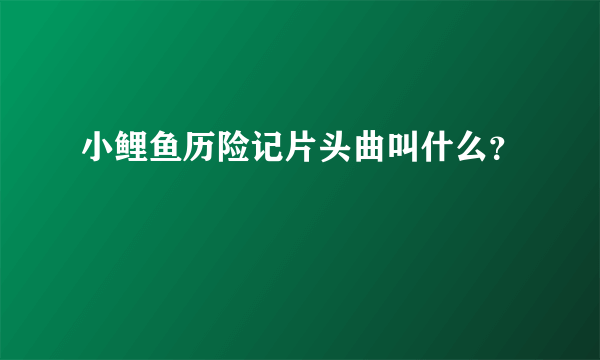 小鲤鱼历险记片头曲叫什么?